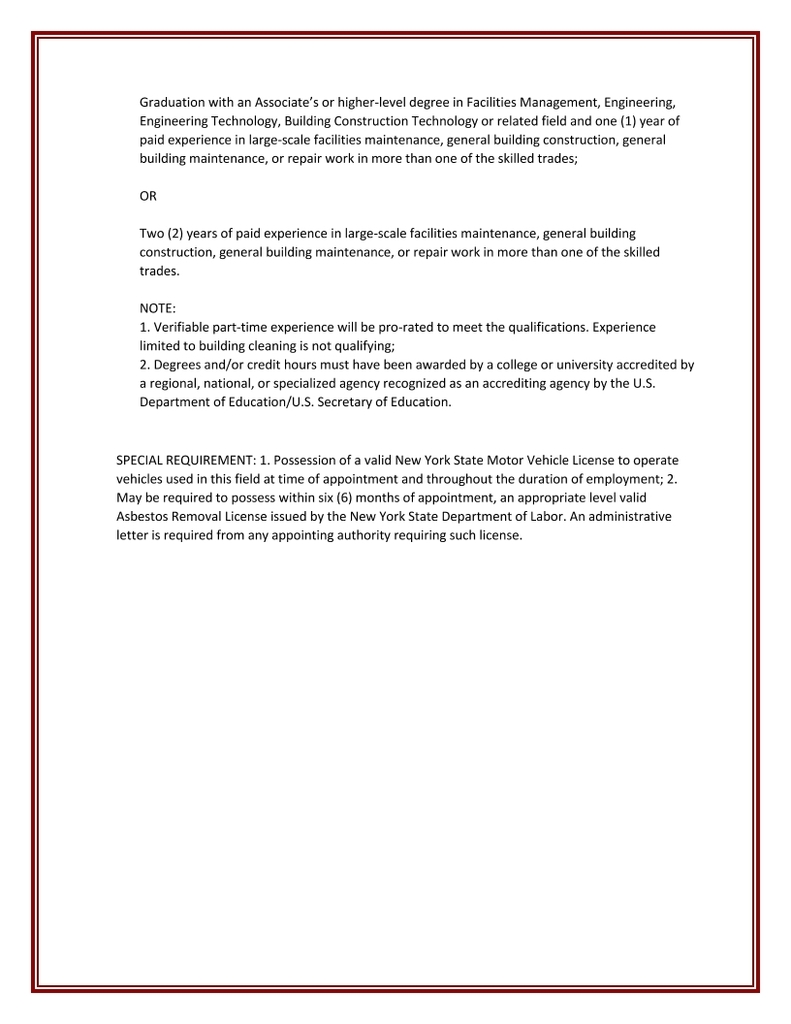 Graduation with an Associate's or higher-level degree in Facilities Management, Engineering, Engineering Technology, Building Construction Technology or related field and one (1) year of paid experience in large-scale facilities maintenance, general building construction, general building maintenance, or repair work in more than one of the skilled trades;

OR

Two (2) years of paid experience in large-scale facilities maintenance, general building construction, general building maintenance, or repair work in more than one of the skilled trades.

NOTE:
1. Verifiable part-time experience will be pro-rated to meet the qualifications. Experience limited to building cleaning is not qualifying;
2. Degrees and/or credit hours must have been awarded by a college or university accredited by a regional, national, or specialized agency recognized as an accrediting agency by the U.S. Department of Education/U.S. Secretary of Education.

SPECIAL REQUIREMENT: 1. Possession of a valid New York State Motor Vehicle License to operate vehicles used in this field at time of appointment and throughout the duration of employment; 2. May be required to possess within six (6) months of appointment, an appropriate level valid Asbestos Removal License issued by the New York State Department of Labor. An administrative letter is required from any appointing authority requiring such license.